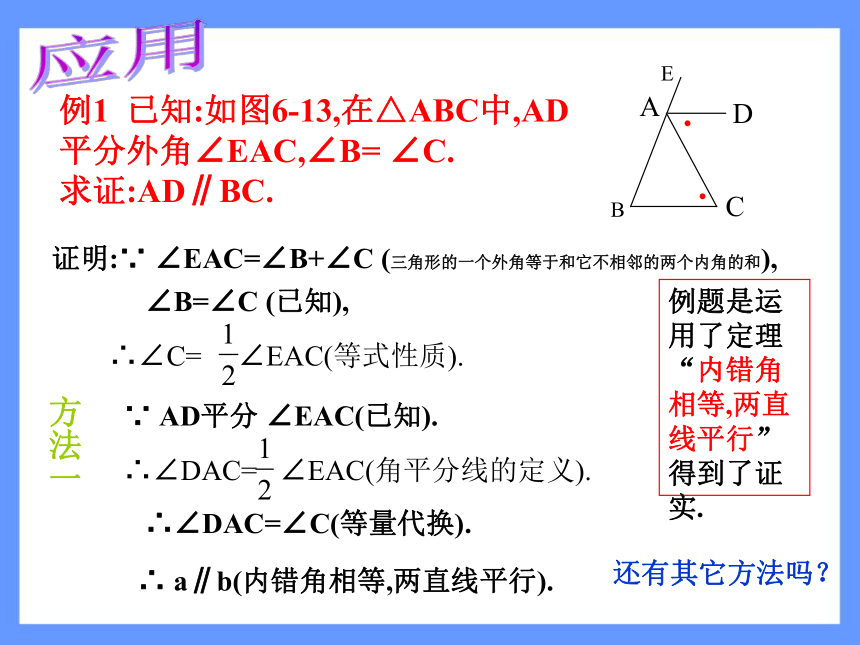 应用

例1 已知:如图6-13,在△ABC中,AD平分外角∠EAC,∠B= ∠C.
求证:AD∥BC.

E
A
D
B
C

证明:∵ ∠EAC=∠B+∠C (三角形的一个外角等于和它不相邻的两个内角的和),

∠B=∠C (已知),

∴∠C= $\frac{1}{2}$∠EAC(等式性质).

方法一

∵ AD平分 ∠EAC(已知).

∴∠DAC=$\frac{1}{2}$ ∠EAC(角平分线的定义).

∴∠DAC=∠C(等量代换).

∴ a∥b(内错角相等,两直线平行).

例题是运用了定理“内错角相等,两直线平行”得到了证实.

还有其它方法吗?